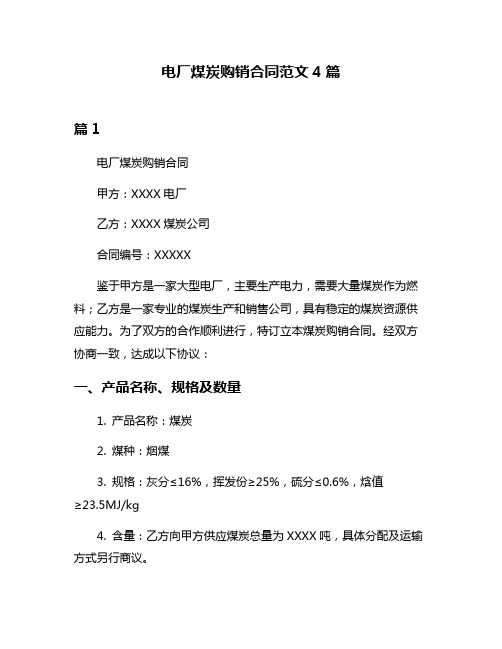 电厂煤炭购销合同范文 4 篇

篇 1

电厂煤炭购销合同

甲方：XXXX 电厂

乙方：XXXX 煤炭公司

合同编号：XXXXX

鉴于甲方是一家大型电厂，主要生产电力，需要大量煤炭作为燃料；乙方是一家专业的煤炭生产和销售公司，具有稳定的煤炭资源供应能力。为了双方的合作顺利进行，特订立本煤炭购销合同。经双方协商一致，达成以下协议：

一、产品名称、规格及数量

1. 产品名称：煤炭

2. 煤种：烟煤

3. 规格：灰分≤16%，挥发份≥25%，硫分≤0.6%，焓值≥23.5MJ/kg

4. 含量：乙方向甲方供应煤炭总量为 XXXX 吨，具体分配及运输方式另行商议。